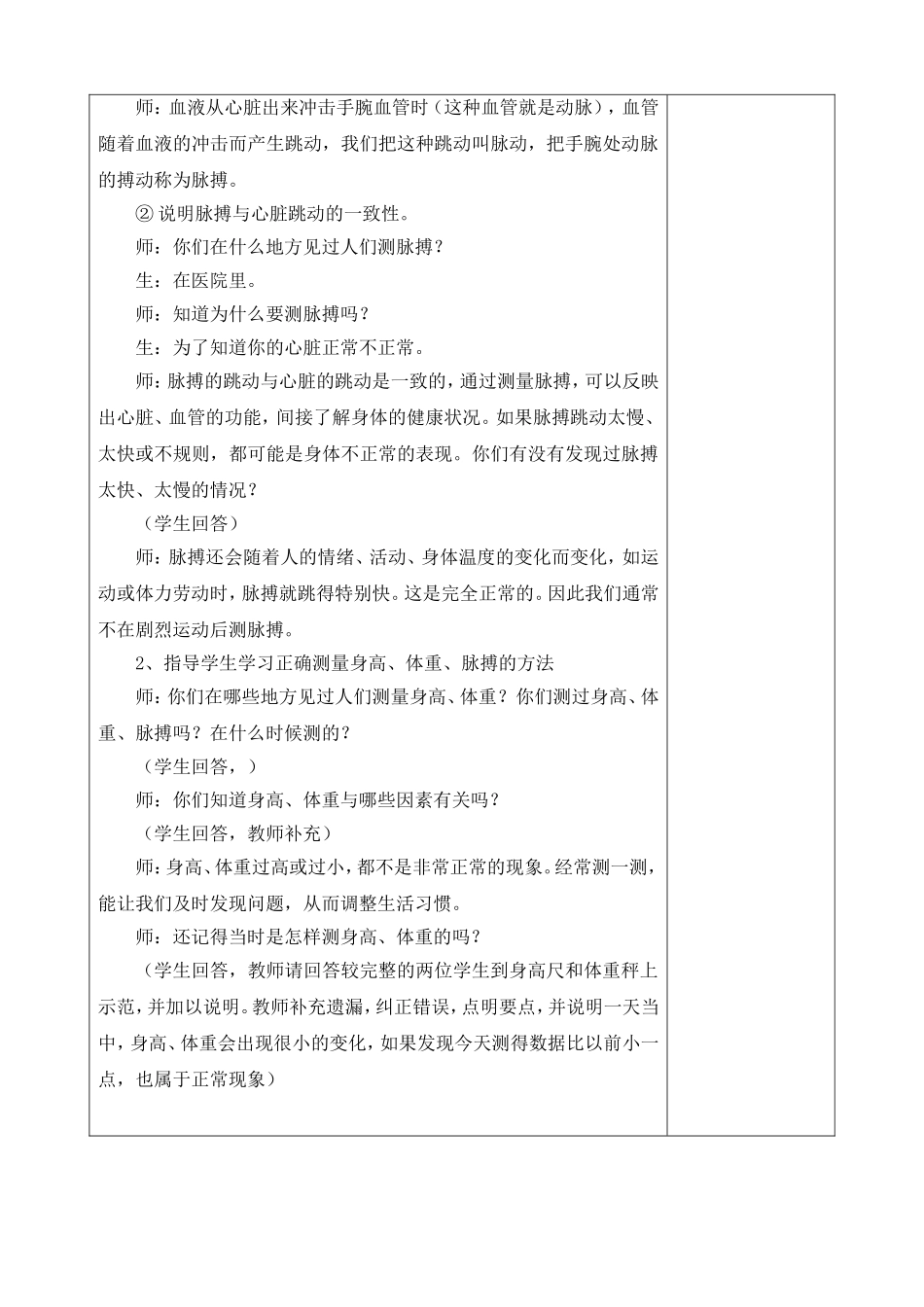 师：血液从心脏出来冲击手腕血管时（这种血管就是动脉），血管随着血液的冲击而产生跳动，我们把这种跳动叫脉动，把手腕处动脉的搏动称为脉搏。

② 说明脉搏与心脏跳动的一致性。

师：你们在什么地方见过人们测脉搏？

生：在医院里。

师：知道为什么要测脉搏吗？

生：为了知道你的心脏正常不正常。

师：脉搏的跳动与心脏的跳动是一致的，通过测量脉搏，可以反映出心脏、血管的功能，间接了解身体的健康状况。如果脉搏跳动太慢、太快或不规则，都可能是身体不正常的表现。你们有没有发现过脉搏太快、太慢的情况？

（学生回答）

师：脉搏还会随着人的情绪、活动、身体温度的变化而变化，如运动或体力劳动时，脉搏就跳得特别快。这是完全正常的。因此我们通常不在剧烈运动后测脉搏。

2、指导学生学习正确测量身高、体重、脉搏的方法

师：你们在哪些地方见过人们测量身高、体重？你们测过身高、体重、脉搏吗？在什么时候测的？

（学生回答，）

师：你们知道身高、体重与哪些因素有关吗？

（学生回答，教师补充）

师：身高、体重过高或过小，都不是非常正常的现象。经常测一测，能让我们及时发现问题，从而调整生活习惯。

师：还记得当时是怎样测身高、体重的吗？

（学生回答，教师请回答较完整的两位学生到身高尺和体重秤上示范，并加以说明。教师补充遗漏，纠正错误，点明要点，并说明一天当中，身高、体重会出现很小的变化，如果发现今天测得数据比以前小一点，也属于正常现象）